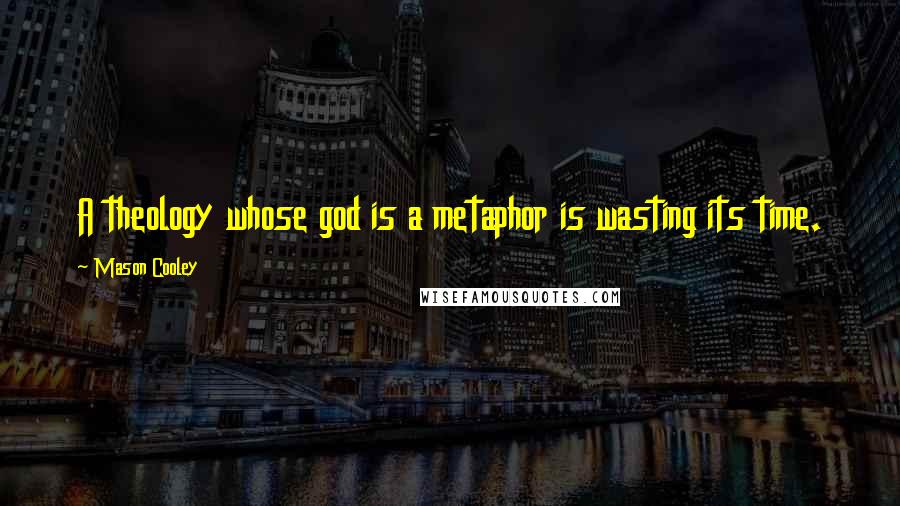 A theology whose god is a metaphor is wasting its time.

~ Mason Cooley

WISEFAMOUSQUOTES.COM